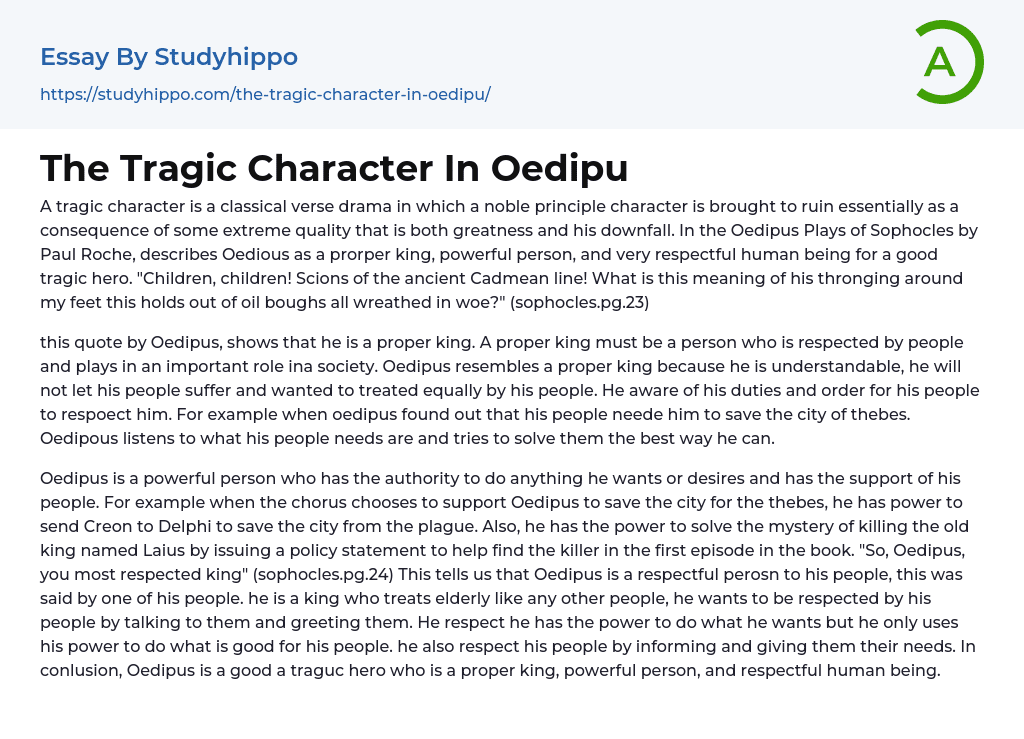 Essay By Studyhippo

https://studyhippo.com/the-tragic-character-in-oedipu/

A

The Tragic Character In Oedipu

A tragic character is a classical verse drama in which a noble principle character is brought to ruin essentially as a consequence of some extreme quality that is both greatness and his downfall. In the Oedipus Plays of Sophocles by Paul Roche, describes Oedious as a prorper king, powerful person, and very respectful human being for a good tragic hero. "Children, children! Scions of the ancient Cadmean line! What is this meaning of his thronging around my feet this holds out of oil boughs all wreathed in woe?" (sophocles.pg.23)

this quote by Oedipus, shows that he is a proper king. A proper king must be a person who is respected by people and plays in an important role ina society. Oedipus resembles a proper king because he is understandable, he will not let his people suffer and wanted to treated equally by his people. He aware of his duties and order for his people to respoect him. For example when oedipus found out that his people neede him to save the city of thebes. Oedipous listens to what his people needs are and tries to solve them the best way he can.

Oedipus is a powerful person who has the authority to do anything he wants or desires and has the support of his people. For example when the chorus chooses to support Oedipus to save the city for the thebes, he has power to send Creon to Delphi to save the city from the plague. Also, he has the power to solve the mystery of killing the old king named Laius by issuing a policy statement to help find the killer in the first episode in the book. "So, Oedipus, you most respected king" (sophocles.pg.24) This tells us that Oedipus is a respectful perosn to his people, this was said by one of his people. he is a king who treats elderly like any other people, he wants to be respected by his people by talking to them and greeting them. He respect he has the power to do what he wants but he only uses his power to do what is good for his people. he also respect his people by informing and giving them their needs. In conlusion, Oedipus is a good a traguc hero who is a proper king, powerful person, and respectful human being.